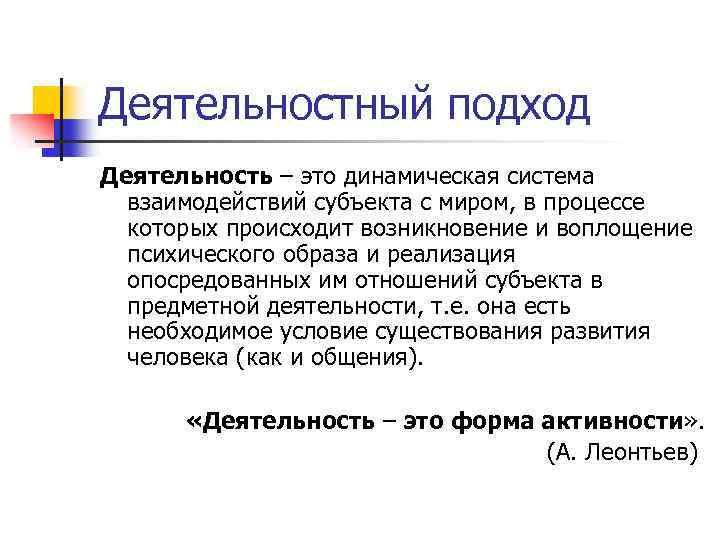 Деятельностный подход

Деятельность – это динамическая система взаимодействий субъекта с миром, в процессе которых происходит возникновение и воплощение психического образа и реализация опосредованных им отношений субъекта в предметной деятельности, т.е. она есть необходимое условие существования развития человека (как и общения).

«Деятельность – это форма активности».
(А. Леонтьев)